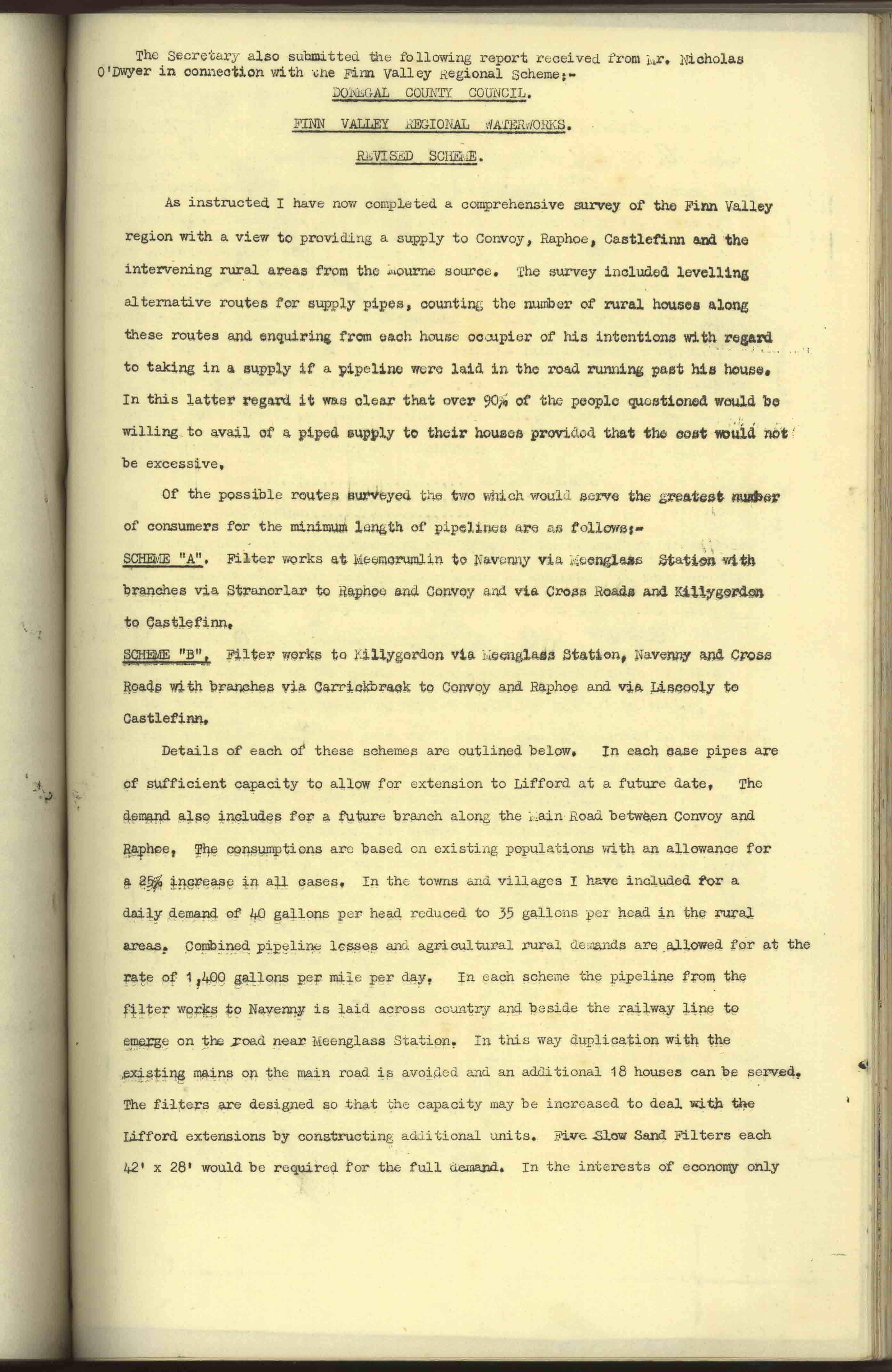 The Secretary also submitted the following report received from Mr. Nicholas O'Dwyer in connection with the Finn Valley Regional Scheme:-

DONEGAL COUNTY COUNCIL.

FINN VALLEY REGIONAL WATERWORKS.

REVISED SCHEME.

As instructed I have now completed a comprehensive survey of the Finn Valley region with a view to providing a supply to Convoy, Raphoe, Castlefinn and the intervening rural areas from the Mourne source. The survey included levelling alternative routes for supply pipes, counting the number of rural houses along these routes and enquiring from each house occupier of his intentions with regard to taking in a supply if a pipeline were laid in the road running past his house. In this latter regard it was clear that over 90% of the people questioned would be willing to avail of a piped supply to their houses provided that the cost would not be excessive.

Of the possible routes surveyed the two which would serve the greatest number of consumers for the minimum length of pipelines are as follows:-

SCHEME "A". Filter works at Meemorumlin to Navenny via Meenglass Station with branches via Stranorlar to Raphoe and Convoy and via Cross Roads and Killygordon to Castlefinn.

SCHEME "B". Filter works to Killygordon via Meenglass Station, Navenny and Cross Roads with branches via Carrickbrack to Convoy and Raphoe and via Liscooly to Castlefinn.

Details of each of these schemes are outlined below. In each case pipes are of sufficient capacity to allow for extension to Lifford at a future date. The demand also includes for a future branch along the Main Road between Convoy and Raphoe. The consumptions are based on existing populations with an allowance for a 25% increase in all cases. In the towns and villages I have included for a daily demand of 40 gallons per head reduced to 35 gallons per head in the rural areas. Combined pipeline losses and agricultural rural demands are allowed for at the rate of 1,400 gallons per mile per day. In each scheme the pipeline from the filter works to Navenny is laid across country and beside the railway line to emerge on the road near Meenglass Station. In this way duplication with the existing mains on the main road is avoided and an additional 18 houses can be served. The filters are designed so that the capacity may be increased to deal with the Lifford extensions by constructing additional units. Five Slow Sand Filters each 42' x 28' would be required for the full demand. In the interests of economy only